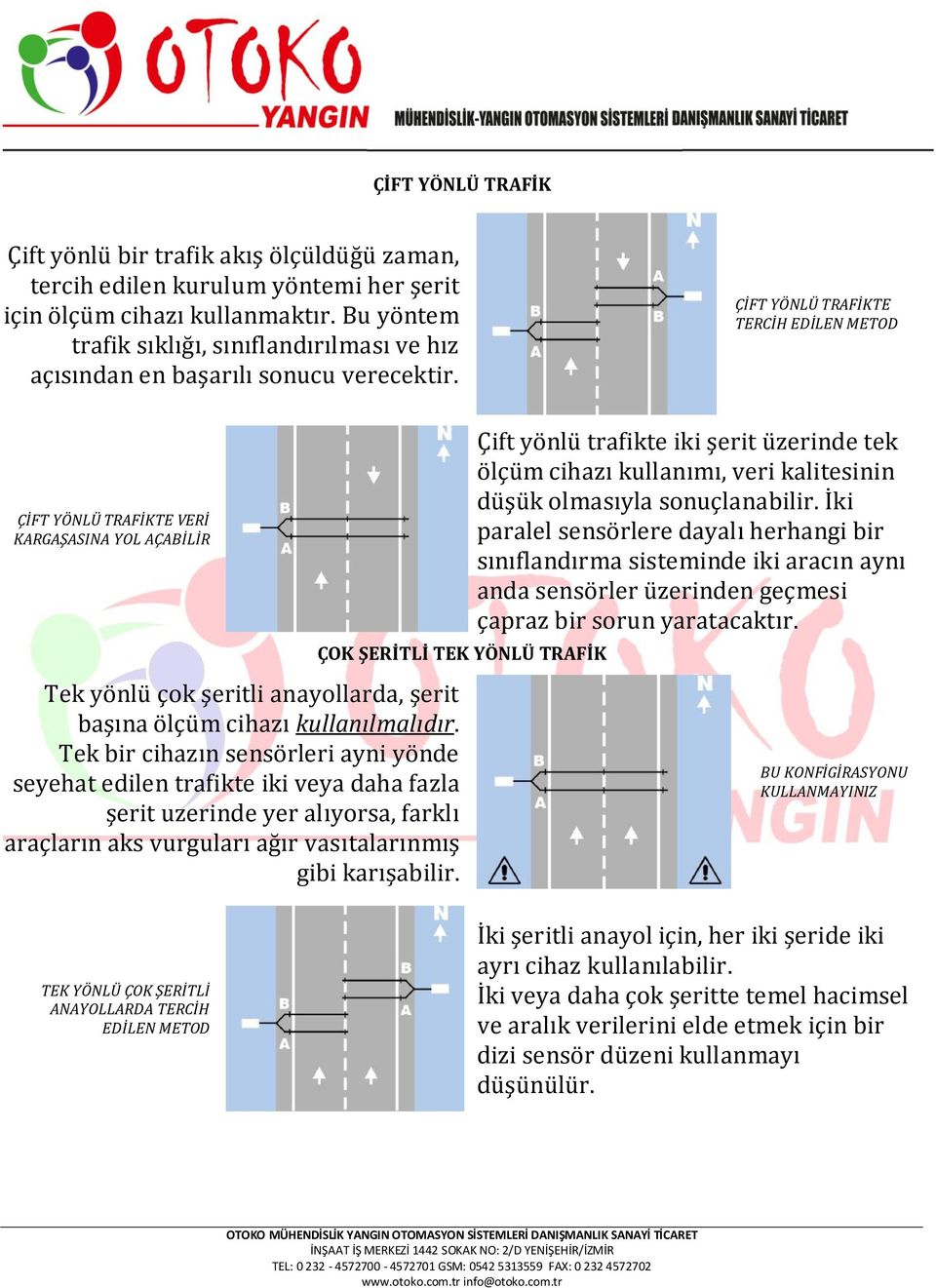 OTOKO
YANGIN
MÜHENDİSLİK-YANGIN OTOMASYON SİSTEMLERİ DANIŞMANLIK SANAYİ TİCARET

ÇİFT YÖNLÜ TRAFİK

Çift yönlü bir trafik akış ölçüldüğü zaman, tercih edilen kurulum yöntemi her şerit için ölçüm cihazı kullanmaktır. Bu yöntem trafik sıklığı, sınıflandırılması ve hız açısından en başarılı sonucu verecektir.

N
A
B
B
A

ÇİFT YÖNLÜ TRAFİKTE TERCİH EDİLEN METOD

ÇİFT YÖNLÜ TRAFİKTE VERİ KARGAŞASINA YOL AÇABİLİR

N
B
A

Çift yönlü trafikte iki şerit üzerinde tek ölçüm cihazı kullanımı, veri kalitesinin düşük olmasıyla sonuçlanabilir. İki paralel sensörlere dayalı herhangi bir sınıflandırma sisteminde iki aracın aynı anda sensörler üzerinden geçmesi çapraz bir sorun yaratacaktır.

ÇOK ŞERİTLİ TEK YÖNLÜ TRAFİK

Tek yönlü çok şeritli anayollarda, şerit başına ölçüm cihazı kullanılmalıdır. Tek bir cihazın sensörleri ayni yönde seyehat edilen trafikte iki veya daha fazla şerit uzerinde yer alıyorsa, farklı araçların aks vurguları ağır vasıtalarınmış gibi karışabilir.

N
B
A

BU KONFİGİRASYONU KULLANMAYINIZ

TEK YÖNLÜ ÇOK ŞERİTLİ ANAYOLLARDA TERCİH EDİLEN METOD

N
B
A
B
A

İki şeritli anayol için, her iki şeride iki ayrı cihaz kullanılabilir.
İki veya daha çok şeritte temel hacimsel ve aralık verilerini elde etmek için bir dizi sensör düzeni kullanmayı düşünülür.

OTOKO MÜHENDİSLİK YANGIN OTOMASYON SİSTEMLERİ DANIŞMANLIK SANAYİ TİCARET
İNŞAAT İŞ MERKEZİ 1442 SOKAK NO: 2/D YENİŞEHİR/İZMİR
TEL: 0 232 - 4572700 - 4572701 GSM: 0542 5313559 FAX: 0 232 4572702
www.otoko.com.tr info@otoko.com.tr